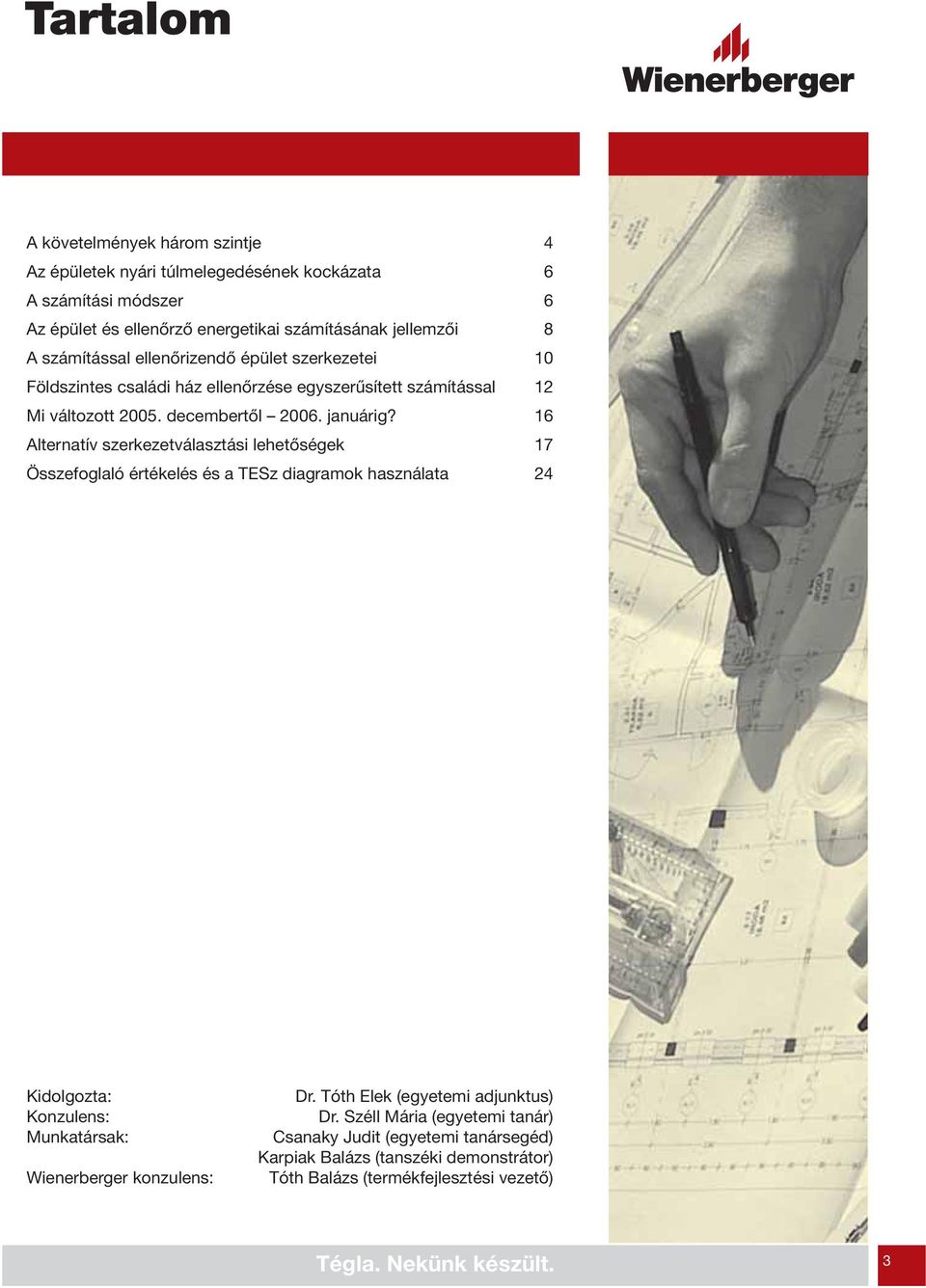 Tartalom

Wienerberger

A követelmények három szintje 4
Az épületek nyári túlmelegedésének kockázata 6
A számítási módszer 6
Az épület és ellenőrző energetikai számításának jellemzői 8
A számítással ellenőrizendő épület szerkezetei 10
Földszintes családi ház ellenőrzése egyszerűsített számítással 12
Mi változott 2005. decembertől – 2006. januárig? 16
Alternatív szerkezetválasztási lehetőségek 17
Összefoglaló értékelés és a TESz diagramok használata 24

Kidolgozta: Dr. Tóth Elek (egyetemi adjunktus)
Konzulens: Dr. Széll Mária (egyetemi tanár)
Munkatársak: Csanaky Judit (egyetemi tanársegéd)
Karpiak Balázs (tanszéki demonstrátor)
Wienerberger konzulens: Tóth Balázs (termékfejlesztési vezető)

Tégla. Nekünk készült.

3